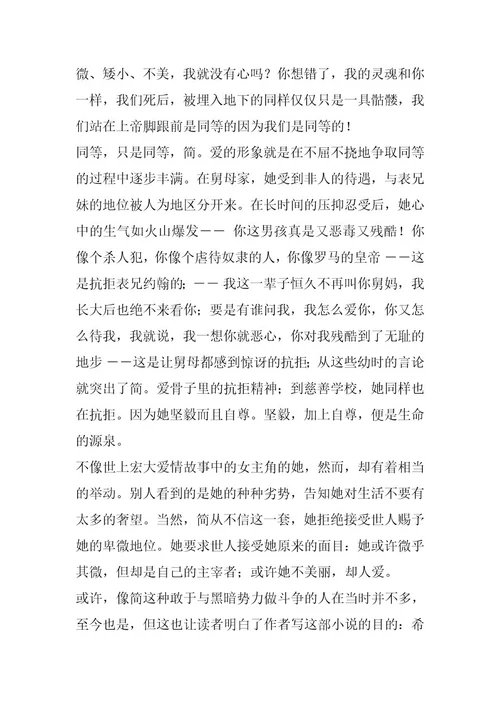 微、矮小、不美，我就没有心吗？你想错了，我的灵魂和你一样，我们死后，被埋入地下的同样仅仅只是一具骷髅，我们站在上帝脚跟前是同等的因为我们是同等的！

同等，只是同等，简。爱的形象就是在不屈不挠地争取同等的过程中逐步丰满。在舅母家，她受到非人的待遇，与表兄妹的地位被人为地区分开来。在长时间的压抑忍受后，她心中的生气如火山爆发—— 你这男孩真是又恶毒又残酷！你像个杀人犯，你像个虐待奴隶的人，你像罗马的皇帝 ——这是抗拒表兄约翰的；—— 我这一辈子恒久不再叫你舅妈，我长大后也绝不来看你；要是有谁问我，我怎么爱你，你又怎么待我，我就说，我一想你就恶心，你对我残酷到了无耻的地步 ——这是让舅母都感到惊讶的抗拒；从这些幼时的言论就突出了简。爱骨子里的抗拒精神；到慈善学校，她同样也在抗拒。因为她坚毅而且自尊。坚毅，加上自尊，便是生命的源泉。

不像世上宏大爱情故事中的女主角的她，然而，却有着相当的举动。别人看到的是她的种种劣势，告知她对生活不要有太多的奢望。当然，简从不信这一套，她拒绝接受世人赐予她的卑微地位。她要求世人接受她原来的面目：她或许微乎其微，但却是自己的主宰者；或许她不美丽，却人爱。

或许，像简这种敢于与黑暗势力做斗争的人在当时并不多，至今也是，但这也让读者明白了作者写这部小说的目的：希